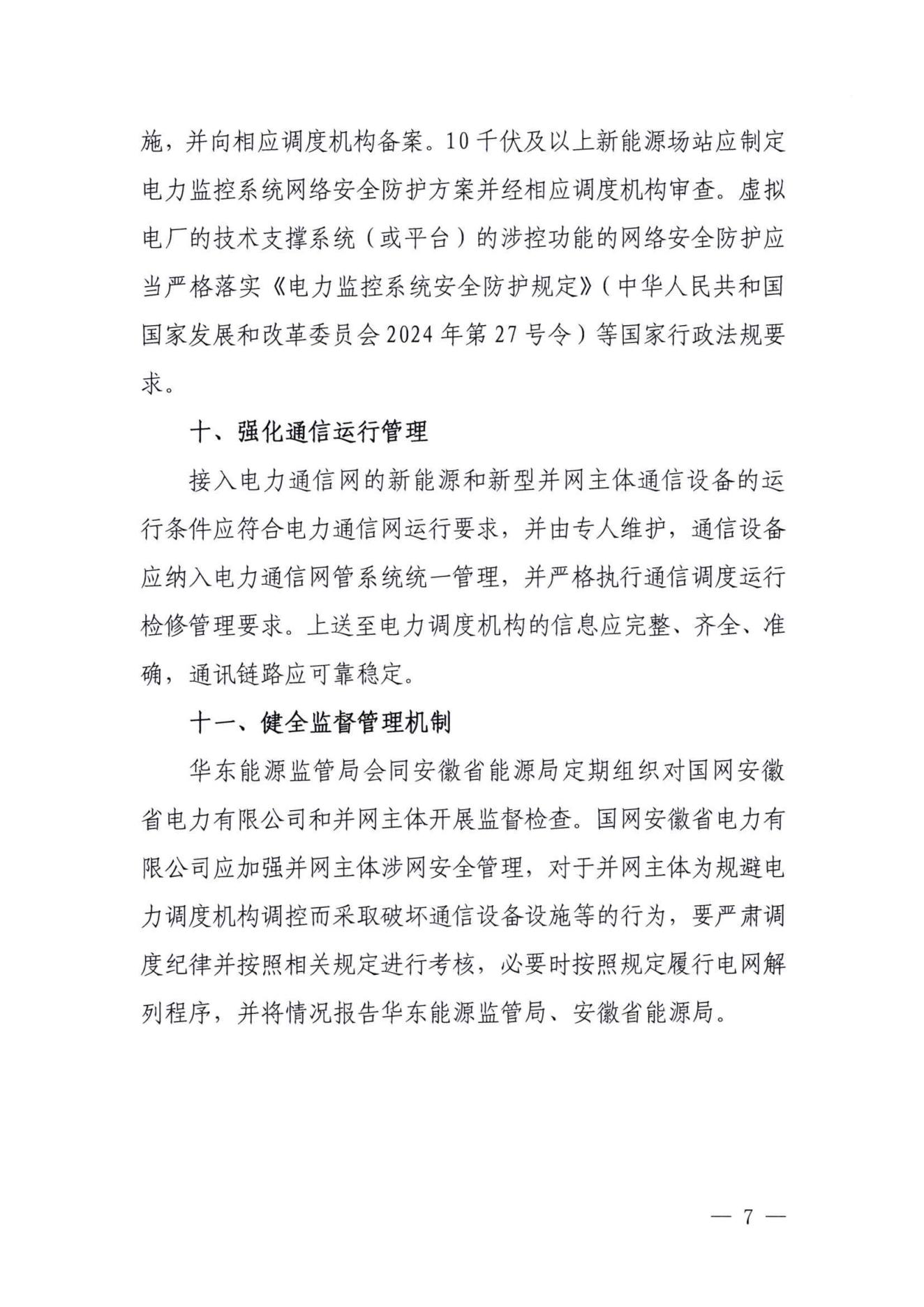 施，并向相应调度机构备案。10千伏及以上新能源场站应制定电力监控系统网络安全防护方案并经相应调度机构审查。虚拟电厂的技术支撑系统（或平台）的涉控功能的网络安全防护应当严格落实《电力监控系统安全防护规定》（中华人民共和国国家发展和改革委员会2024年第27号令）等国家行政法规要求。

十、强化通信运行管理

接入电力通信网的新能源和新型并网主体通信设备的运行条件应符合电力通信网运行要求，并由专人维护，通信设备应纳入电力通信网管系统统一管理，并严格执行通信调度运行检修管理要求。上送至电力调度机构的信息应完整、齐全、准确，通讯链路应可靠稳定。

十一、健全监督管理机制

华东能源监管局会同安徽省能源局定期组织对国网安徽省电力有限公司和并网主体开展监督检查。国网安徽省电力有限公司应加强并网主体涉网安全管理，对于并网主体为规避电力调度机构调控而采取破坏通信设备设施等的行为，要严肃调度纪律并按照相关规定进行考核，必要时按照规定履行电网解列程序，并将情况报告华东能源监管局、安徽省能源局。

— 7 —